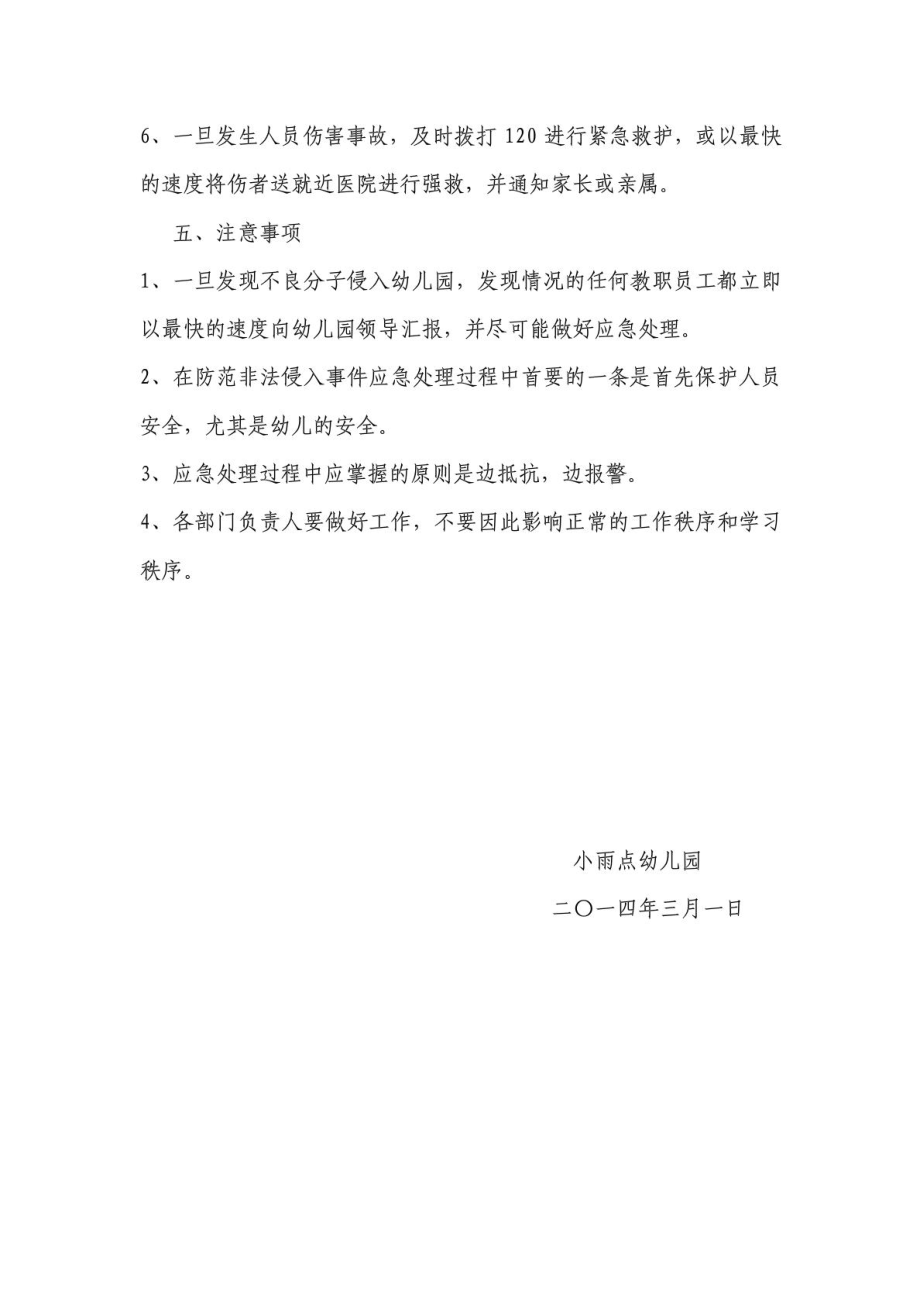 6、一旦发生人员伤害事故，及时拨打 120 进行紧急救护，或以最快的速度将伤者送就近医院进行强救，并通知家长或亲属。

五、注意事项

1、一旦发现不良分子侵入幼儿园，发现情况的任何教职员工都立即以最快的速度向幼儿园领导汇报，并尽可能做好应急处理。

2、在防范非法侵入事件应急处理过程中首要的一条是首先保护人员安全，尤其是幼儿的安全。

3、应急处理过程中应掌握的原则是边抵抗，边报警。

4、各部门负责人要做好工作，不要因此影响正常的工作秩序和学习秩序。

小雨点幼儿园

二〇一四年三月一日